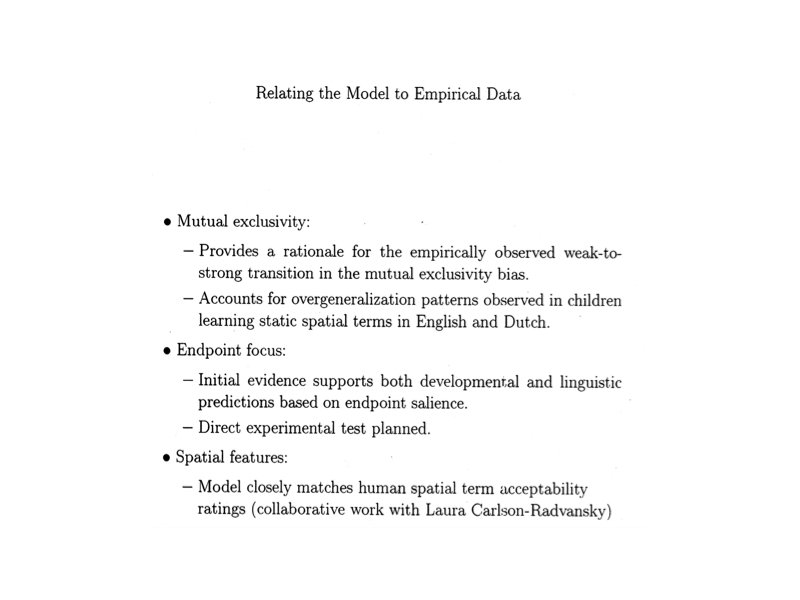 Relating the Model to Empirical Data

• Mutual exclusivity:

– Provides a rationale for the empirically observed weak-to-strong transition in the mutual exclusivity bias.

– Accounts for overgeneralization patterns observed in children learning static spatial terms in English and Dutch.

• Endpoint focus:

– Initial evidence supports both developmental and linguistic predictions based on endpoint salience.

– Direct experimental test planned.

• Spatial features:

– Model closely matches human spatial term acceptability ratings (collaborative work with Laura Carlson-Radvansky)